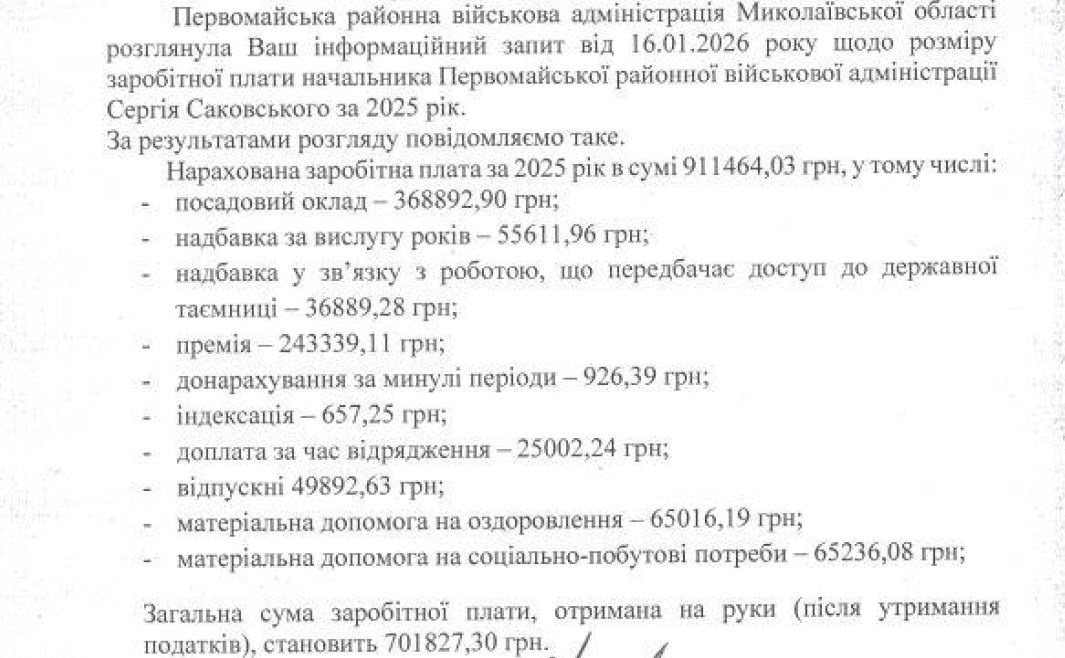 Первомайська районна військова адміністрація Миколаївської області розглянула Ваш інформаційний запит від 16.01.2026 року щодо розміру заробітної плати начальника Первомайської районної військової адміністрації Сергія Саковського за 2025 рік.
За результатами розгляду повідомляємо таке.

Нарахована заробітна плата за 2025 рік в сумі 911464,03 грн, у тому числі:
- посадовий оклад – 368892,90 грн;
- надбавка за вислугу років – 55611,96 грн;
- надбавка у зв'язку з роботою, що передбачає доступ до державної таємниці – 36889,28 грн;
- премія – 243339,11 грн;
- донарахування за минулі періоди – 926,39 грн;
- індексація – 657,25 грн;
- доплата за час відрядження – 25002,24 грн;
- відпускні 49892,63 грн;
- матеріальна допомога на оздоровлення – 65016,19 грн;
- матеріальна допомога на соціально-побутові потреби – 65236,08 грн;

Загальна сума заробітної плати, отримана на руки (після утримання податків), становить 701827,30 грн.